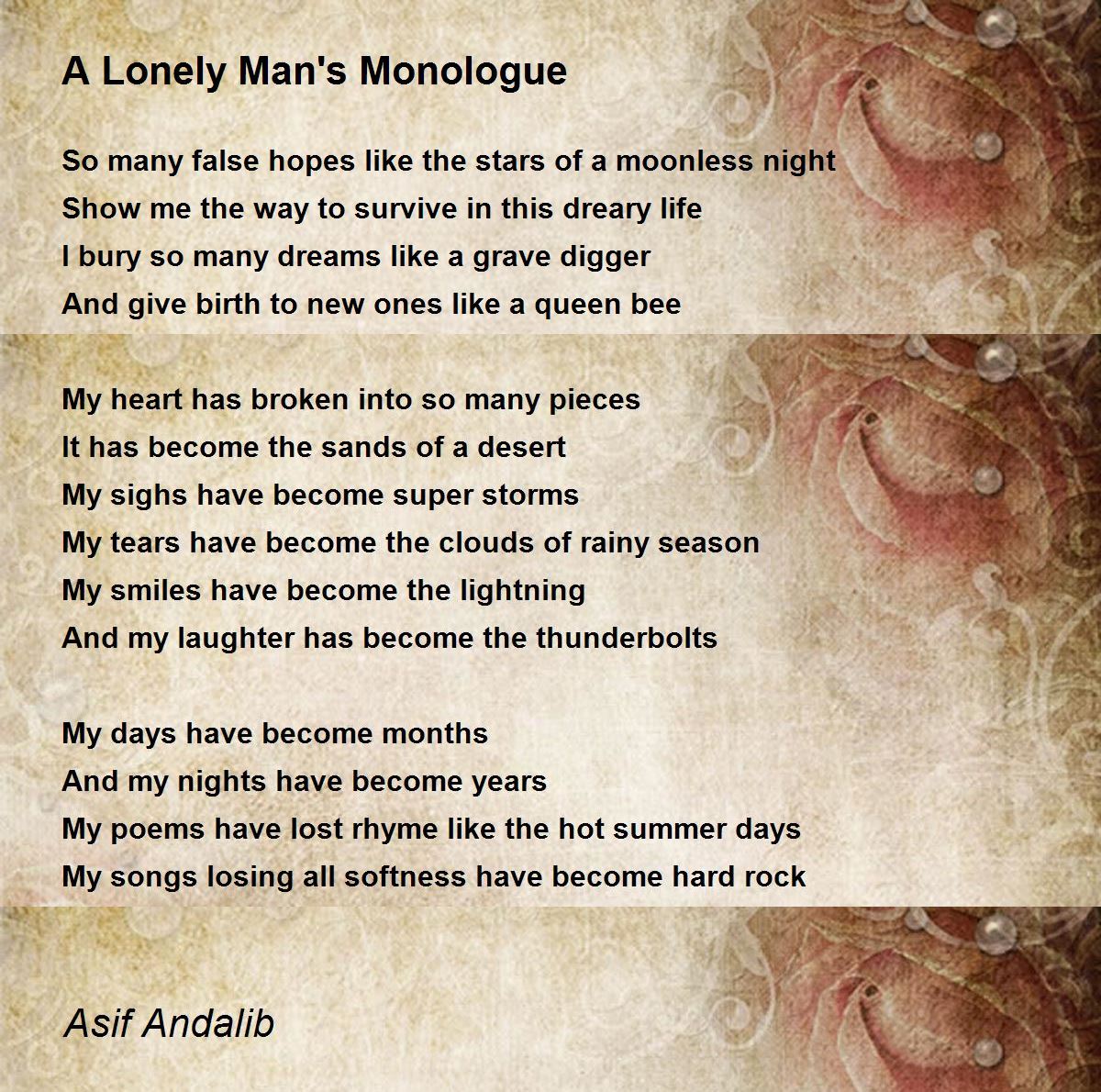 A Lonely Man's Monologue

So many false hopes like the stars of a moonless night
Show me the way to survive in this dreary life
I bury so many dreams like a grave digger
And give birth to new ones like a queen bee

My heart has broken into so many pieces
It has become the sands of a desert
My sighs have become super storms
My tears have become the clouds of rainy season
My smiles have become the lightning
And my laughter has become the thunderbolts

My days have become months
And my nights have become years
My poems have lost rhyme like the hot summer days
My songs losing all softness have become hard rock

Asif Andalib